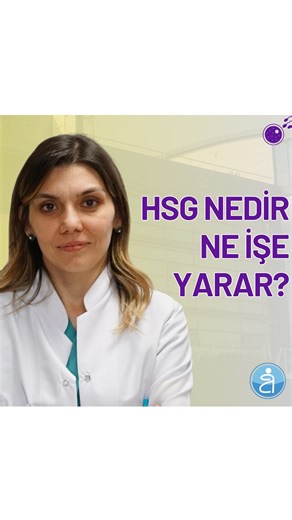 HSG NEDİR
NE İŞE
YARAR?